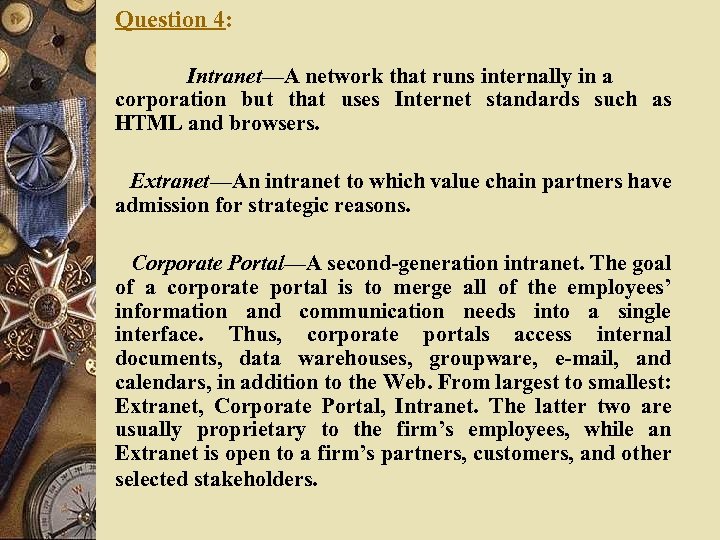 Question 4:

Intranet—A network that runs internally in a corporation but that uses Internet standards such as HTML and browsers.

Extranet—An intranet to which value chain partners have admission for strategic reasons.

Corporate Portal—A second-generation intranet. The goal of a corporate portal is to merge all of the employees' information and communication needs into a single interface. Thus, corporate portals access internal documents, data warehouses, groupware, e-mail, and calendars, in addition to the Web. From largest to smallest: Extranet, Corporate Portal, Intranet. The latter two are usually proprietary to the firm's employees, while an Extranet is open to a firm's partners, customers, and other selected stakeholders.